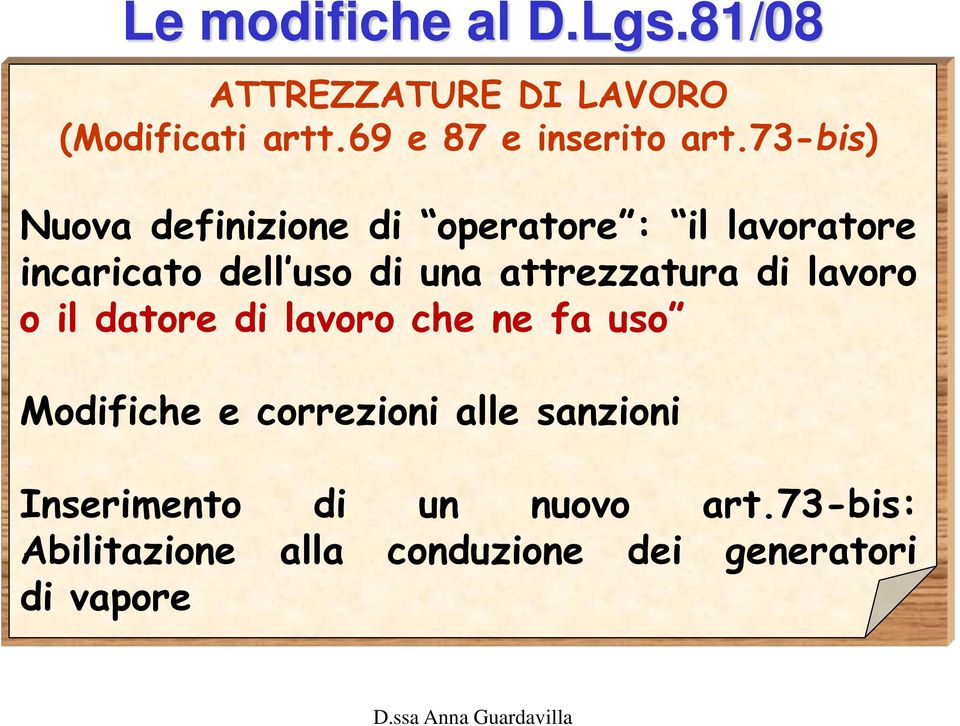 Le modifiche al D.Lgs.81/08

ATTREZZATURE DI LAVORO
(Modificati artt.69 e 87 e inserito art.73-bis)

Nuova definizione di “operatore”: “il lavoratore incaricato dell’uso di una attrezzatura di lavoro o il datore di lavoro che ne fa uso”

Modifiche e correzioni alle sanzioni

Inserimento di un nuovo art.73-bis: Abilitazione alla conduzione dei generatori di vapore

D.ssa Anna Guardavilla